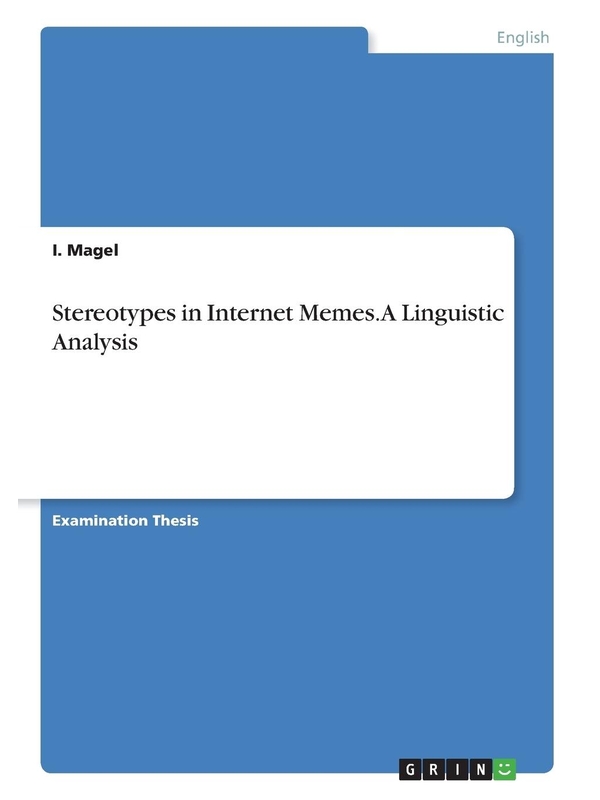 English

I. Magel

Stereotypes in Internet Memes.A Linguistic Analysis

Examination Thesis

GRIN